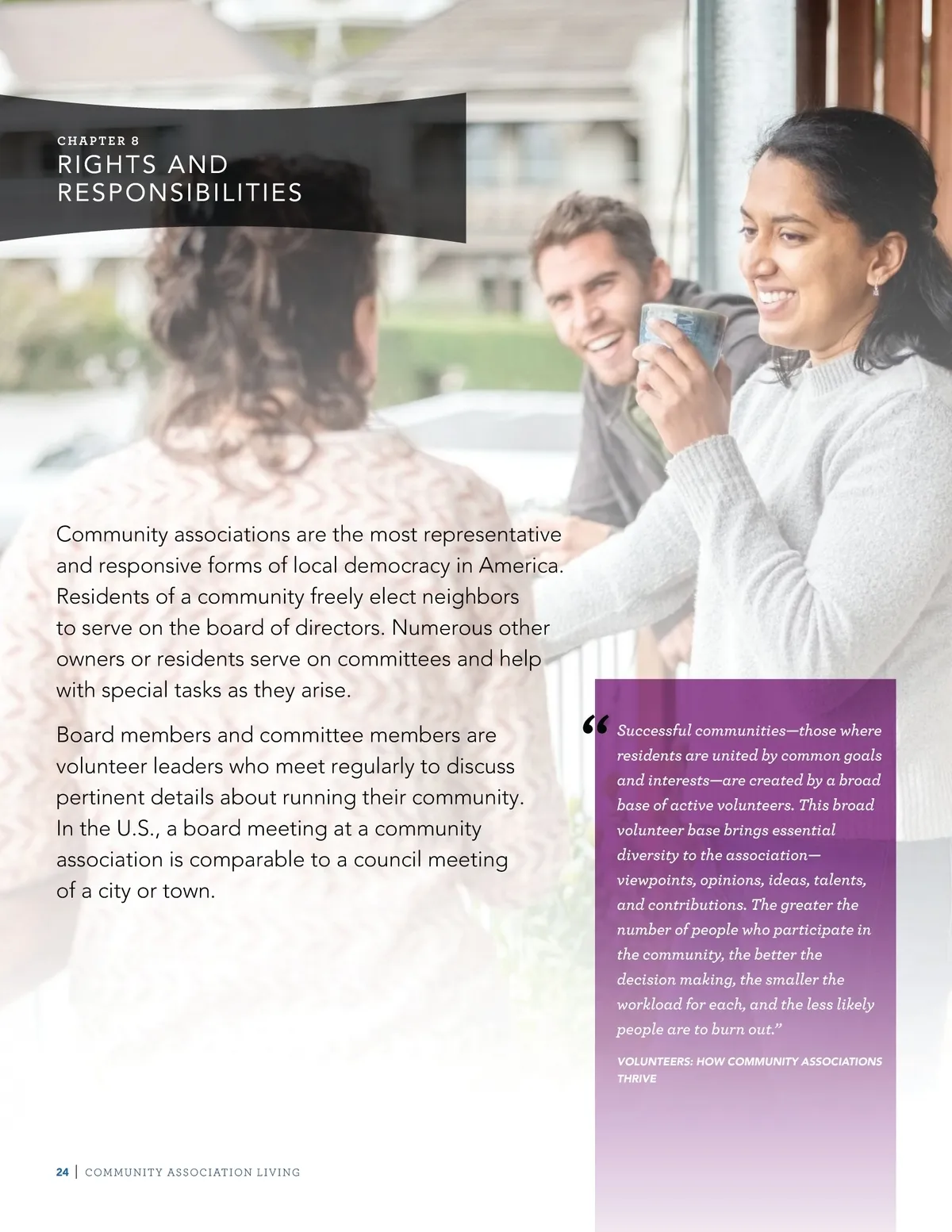 CHAPTER 8
RIGHTS AND RESPONSIBILITIES

Community associations are the most representative and responsive forms of local democracy in America. Residents of a community freely elect neighbors to serve on the board of directors. Numerous other owners or residents serve on committees and help with special tasks as they arise.

Board members and committee members are volunteer leaders who meet regularly to discuss pertinent details about running their community. In the U.S., a board meeting at a community association is comparable to a council meeting of a city or town.

"Successful communities—those where residents are united by common goals and interests—are created by a broad base of active volunteers. This broad volunteer base brings essential diversity to the association—viewpoints, opinions, ideas, talents, and contributions. The greater the number of people who participate in the community, the better the decision making, the smaller the workload for each, and the less likely people are to burn out."

VOLUNTEERS: HOW COMMUNITY ASSOCIATIONS THRIVE

24 | COMMUNITY ASSOCIATION LIVING